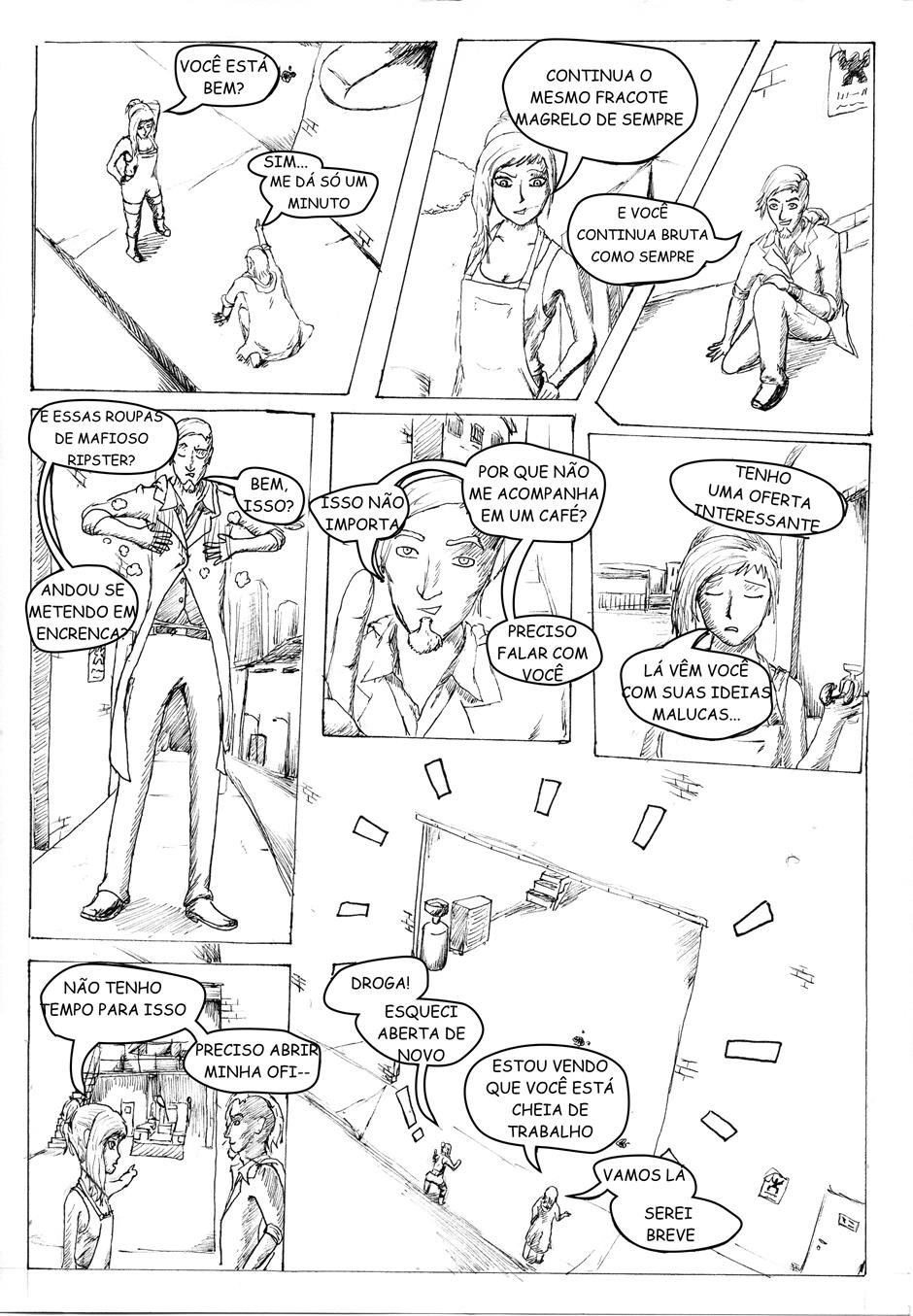 VOCÊ ESTÁ BEM?

SIM... ME DÁ SÓ UM MINUTO

CONTINUA O MESMO FRACOTE MAGRELO DE SEMPRE

E VOCÊ CONTINUA BRUTA COMO SEMPRE

E ESSAS ROUPAS DE MAFIOSO RIPSTER?

BEM, ISSO?

ANDOU SE METENDO EM ENCRENCA?

ISSO NÃO IMPORTA

POR QUE NÃO ME ACOMPANHA EM UM CAFÉ?

PRECISO FALAR COM VOCÊ

TENHO UMA OFERTA INTERESSANTE

LÁ VÊM VOCÊ COM SUAS IDEIAS MALUCAS...

NÃO TENHO TEMPO PARA ISSO

PRECISO ABRIR MINHA OFI--

DROGA!

ESQUECI ABERTA DE NOVO

ESTOU VENDO QUE VOCÊ ESTÁ CHEIA DE TRABALHO

VAMOS LÁ

SEREI BREVE